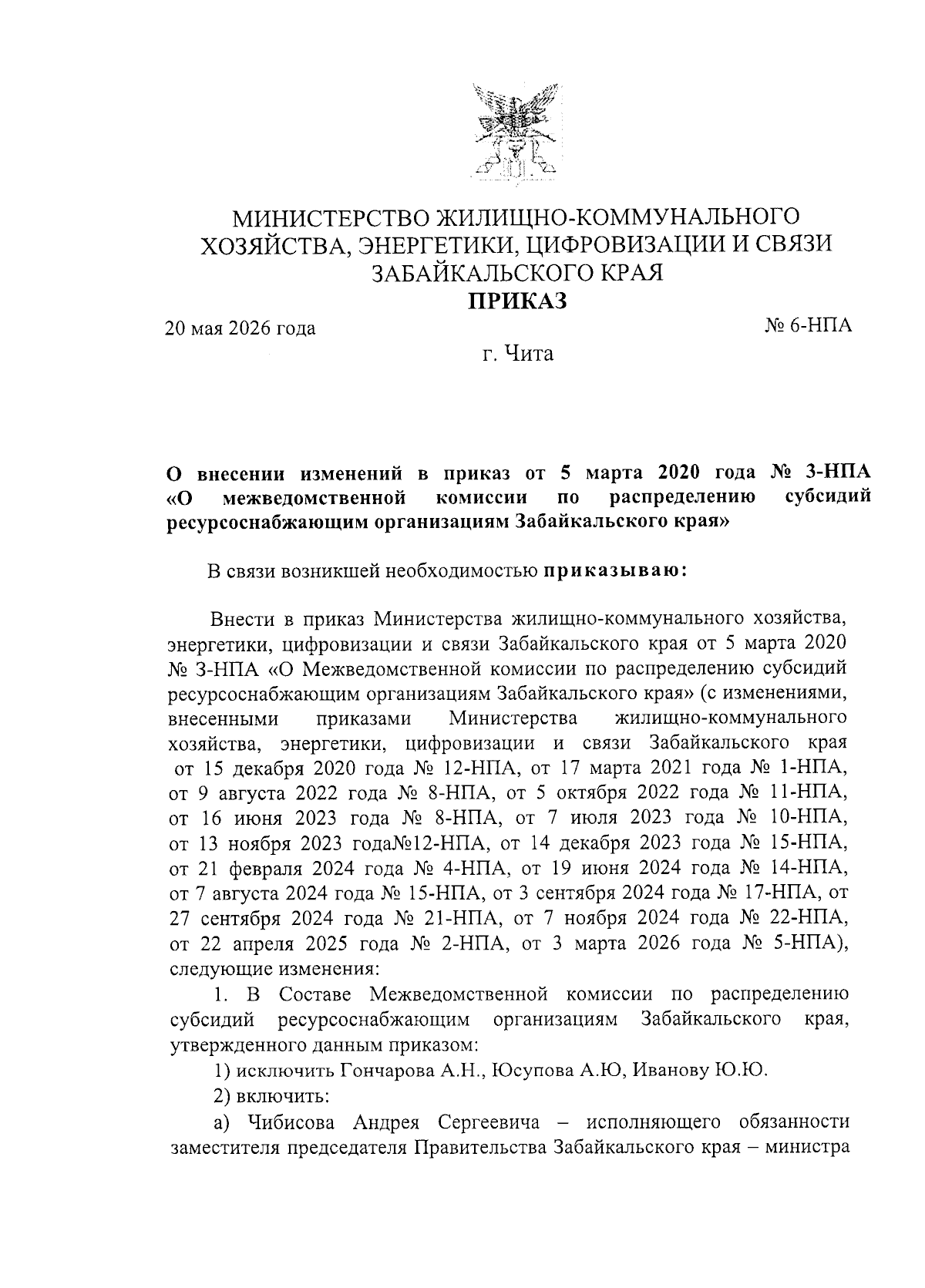 МИНИСТЕРСТВО ЖИЛИЩНО-КОММУНАЛЬНОГО
ХОЗЯЙСТВА, ЭНЕРГЕТИКИ, ЦИФРОВИЗАЦИИ И СВЯЗИ
ЗАБАЙКАЛЬСКОГО КРАЯ
ПРИКАЗ

20 мая 2026 года № 6-НПА

г. Чита

О внесении изменений в приказ от 5 марта 2020 года № 3-НПА «О межведомственной комиссии по распределению субсидий ресурсоснабжающим организациям Забайкальского края»

В связи возникшей необходимостью приказываю:

Внести в приказ Министерства жилищно-коммунального хозяйства, энергетики, цифровизации и связи Забайкальского края от 5 марта 2020 № 3-НПА «О Межведомственной комиссии по распределению субсидий ресурсоснабжающим организациям Забайкальского края» (с изменениями, внесенными приказами Министерства жилищно-коммунального хозяйства, энергетики, цифровизации и связи Забайкальского края от 15 декабря 2020 года № 12-НПА, от 17 марта 2021 года № 1-НПА, от 9 августа 2022 года № 8-НПА, от 5 октября 2022 года № 11-НПА, от 16 июня 2023 года № 8-НПА, от 7 июля 2023 года № 10-НПА, от 13 ноября 2023 года№12-НПА, от 14 декабря 2023 года № 15-НПА, от 21 февраля 2024 года № 4-НПА, от 19 июня 2024 года № 14-НПА, от 7 августа 2024 года № 15-НПА, от 3 сентября 2024 года № 17-НПА, от 27 сентября 2024 года № 21-НПА, от 7 ноября 2024 года № 22-НПА, от 22 апреля 2025 года № 2-НПА, от 3 марта 2026 года № 5-НПА), следующие изменения:

1. В Составе Межведомственной комиссии по распределению субсидий ресурсоснабжающим организациям Забайкальского края, утвержденного данным приказом:

1) исключить Гончарова А.Н., Юсупова А.Ю, Иванову Ю.Ю.

2) включить:

а) Чибисова Андрея Сергеевича – исполняющего обязанности заместителя председателя Правительства Забайкальского края – министра